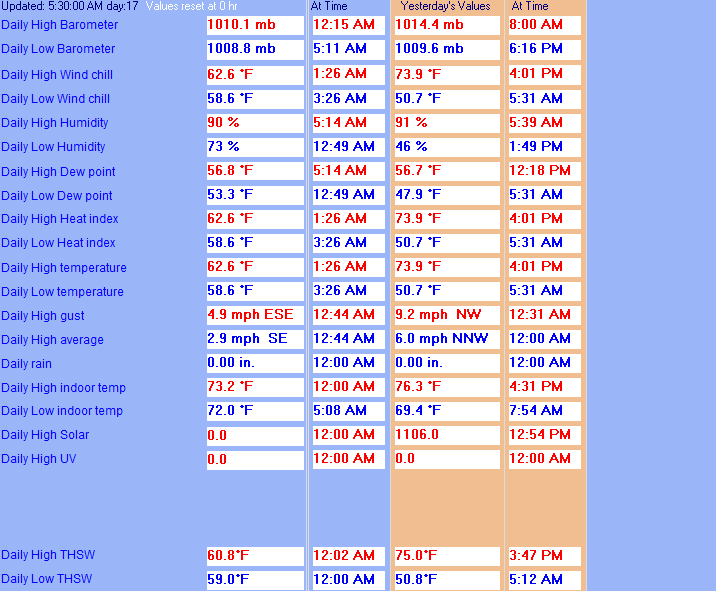 | Updated: 5:30:00 AM day:17 | Values reset at 0 hr | At Time | Yesterday's Values | At Time |
|---|---|---|---|---|
| Daily High Barometer | 1010.1 mb | 12:15 AM | 1014.4 mb | 8:00 AM |
| Daily Low Barometer | 1008.8 mb | 5:11 AM | 1009.6 mb | 6:16 PM |
| Daily High Wind chill | 62.6 °F | 1:26 AM | 73.9 °F | 4:01 PM |
| Daily Low Wind chill | 58.6 °F | 3:26 AM | 50.7 °F | 5:31 AM |
| Daily High Humidity | 90 % | 5:14 AM | 91 % | 5:39 AM |
| Daily Low Humidity | 73 % | 12:49 AM | 46 % | 1:49 PM |
| Daily High Dew point | 56.8 °F | 5:14 AM | 56.7 °F | 12:18 PM |
| Daily Low Dew point | 53.3 °F | 12:49 AM | 47.9 °F | 5:31 AM |
| Daily High Heat index | 62.6 °F | 1:26 AM | 73.9 °F | 4:01 PM |
| Daily Low Heat index | 58.6 °F | 3:26 AM | 50.7 °F | 5:31 AM |
| Daily High temperature | 62.6 °F | 1:26 AM | 73.9 °F | 4:01 PM |
| Daily Low temperature | 58.6 °F | 3:26 AM | 50.7 °F | 5:31 AM |
| Daily High gust | 4.9 mph ESE | 12:44 AM | 9.2 mph NW | 12:31 AM |
| Daily High average | 2.9 mph SE | 12:44 AM | 6.0 mph NNW | 12:00 AM |
| Daily rain | 0.00 in. | 12:00 AM | 0.00 in. | 12:00 AM |
| Daily High indoor temp | 73.2 °F | 12:00 AM | 76.3 °F | 4:31 PM |
| Daily Low indoor temp | 72.0 °F | 5:08 AM | 69.4 °F | 7:54 AM |
| Daily High Solar | 0.0 | 12:00 AM | 1106.0 | 12:54 PM |
| Daily High UV | 0.0 | 12:00 AM | 0.0 | 12:00 AM |
| Daily High THSW | 60.8°F | 12:02 AM | 75.0°F | 3:47 PM |
| Daily Low THSW | 59.0°F | 12:00 AM | 50.8°F | 5:12 AM |